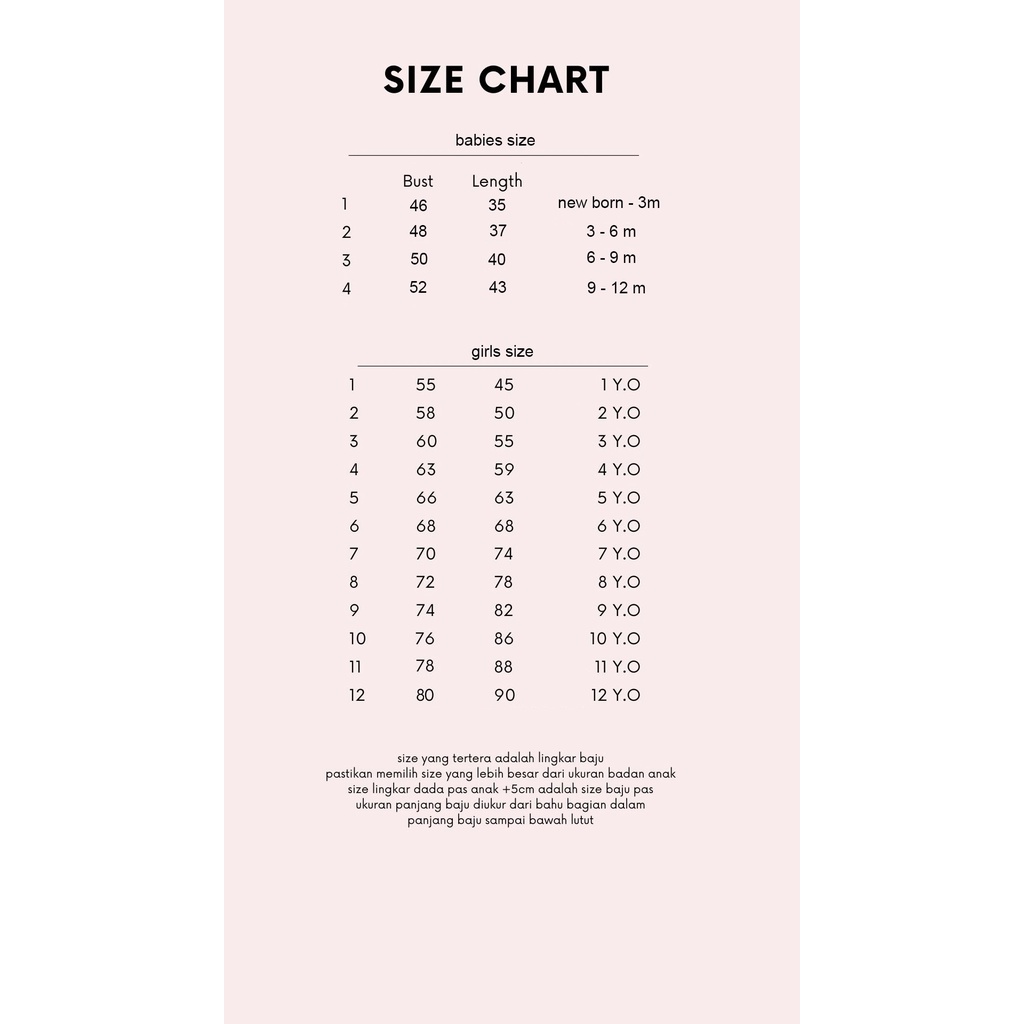 SIZE CHART

babies size

|   | Bust | Length |   |
|---|---|---|---|
| 1 | 46 | 35 | new born - 3m |
| 2 | 48 | 37 | 3 - 6 m |
| 3 | 50 | 40 | 6 - 9 m |
| 4 | 52 | 43 | 9 - 12 m |

girls size

|   |   |   |   |
|---|---|---|---|
| 1 | 55 | 45 | 1 Y.O |
| 2 | 58 | 50 | 2 Y.O |
| 3 | 60 | 55 | 3 Y.O |
| 4 | 63 | 59 | 4 Y.O |
| 5 | 66 | 63 | 5 Y.O |
| 6 | 68 | 68 | 6 Y.O |
| 7 | 70 | 74 | 7 Y.O |
| 8 | 72 | 78 | 8 Y.O |
| 9 | 74 | 82 | 9 Y.O |
| 10 | 76 | 86 | 10 Y.O |
| 11 | 78 | 88 | 11 Y.O |
| 12 | 80 | 90 | 12 Y.O |

size yang tertera adalah lingkar baju
pastikan memilih size yang lebih besar dari ukuran badan anak
size lingkar dada pas anak +5cm adalah size baju pas
ukuran panjang baju diukur dari bahu bagian dalam
panjang baju sampai bawah lutut